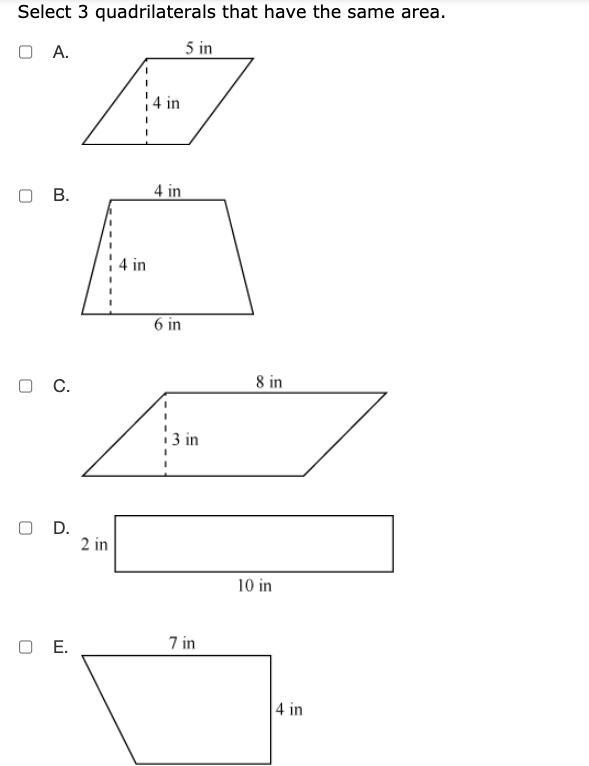 Select 3 quadrilaterals that have the same area.

A.
5 in
4 in

B.
4 in
4 in
6 in

C.
8 in
3 in

D.
2 in
10 in

E.
7 in
4 in